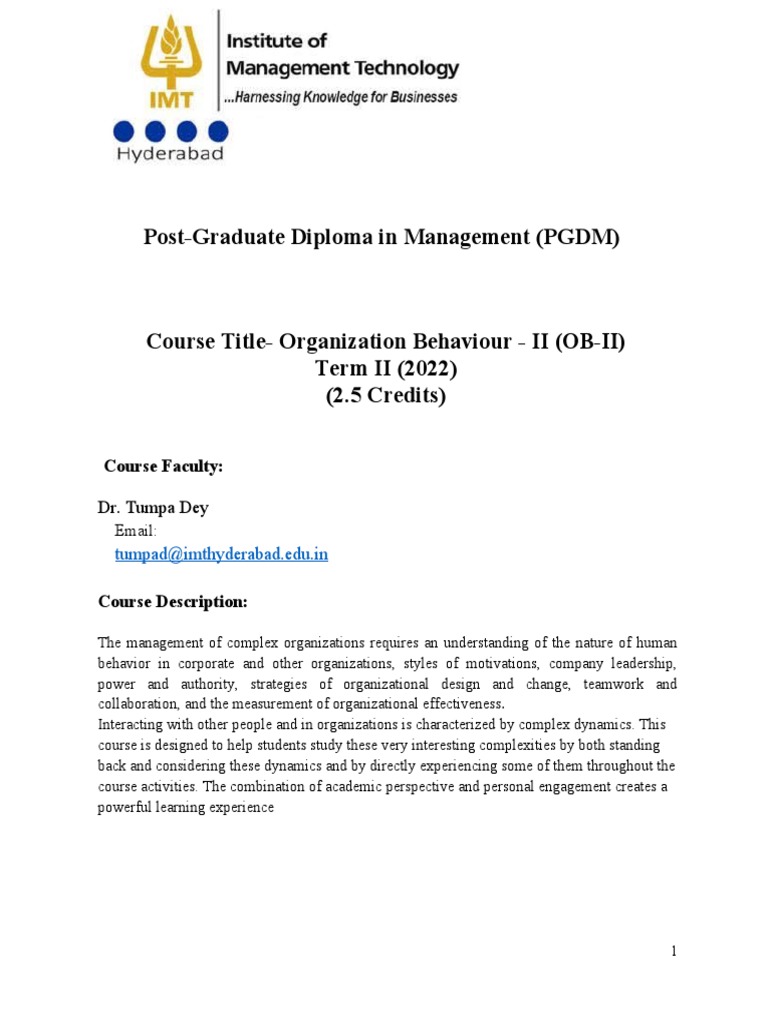 IMT

Institute of Management Technology

...Harnessing Knowledge for Businesses

Hyderabad

Post-Graduate Diploma in Management (PGDM)

Course Title- Organization Behaviour - II (OB-II)
Term II (2022)
(2.5 Credits)

Course Faculty:

Dr. Tumpa Dey
Email:
tumpad@imthyderabad.edu.in

Course Description:

The management of complex organizations requires an understanding of the nature of human behavior in corporate and other organizations, styles of motivations, company leadership, power and authority, strategies of organizational design and change, teamwork and collaboration, and the measurement of organizational effectiveness.
Interacting with other people and in organizations is characterized by complex dynamics. This course is designed to help students study these very interesting complexities by both standing back and considering these dynamics and by directly experiencing some of them throughout the course activities. The combination of academic perspective and personal engagement creates a powerful learning experience

1